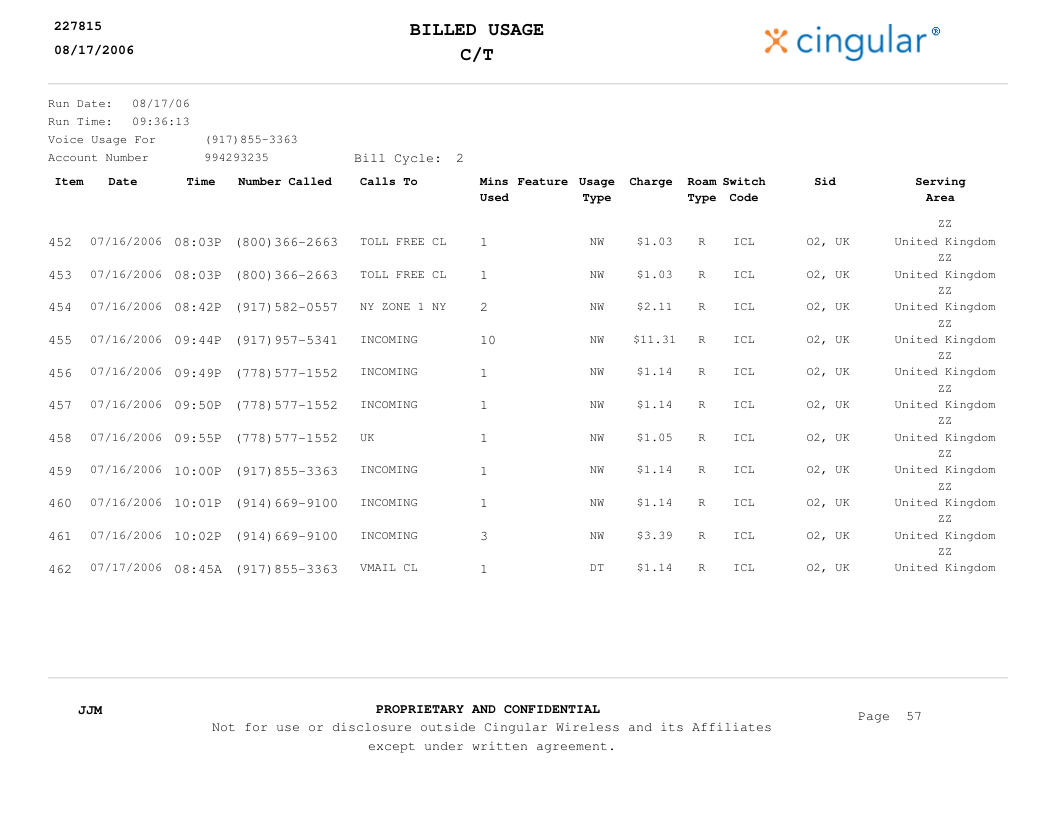 227815
08/17/2006

BILLED USAGE
C/T

cingular®

Run Date: 08/17/06
Run Time: 09:36:13
Voice Usage For (917)855-3363
Account Number 994293235 Bill Cycle: 2

| Item | Date | Time | Number Called | Calls To | Mins Used | Feature | Usage Type | Charge | Roam Type | Switch Code | Sid | Serving Area |
|---|---|---|---|---|---|---|---|---|---|---|---|---|
| 452 | 07/16/2006 | 08:03P | (800)366-2663 | TOLL FREE CL | 1 | | NW | $1.03 | R | ICL | O2, UK | ZZ United Kingdom |
| 453 | 07/16/2006 | 08:03P | (800)366-2663 | TOLL FREE CL | 1 | | NW | $1.03 | R | ICL | O2, UK | ZZ United Kingdom |
| 454 | 07/16/2006 | 08:42P | (917)582-0557 | NY ZONE 1 NY | 2 | | NW | $2.11 | R | ICL | O2, UK | ZZ United Kingdom |
| 455 | 07/16/2006 | 09:44P | (917)957-5341 | INCOMING | 10 | | NW | $11.31 | R | ICL | O2, UK | ZZ United Kingdom |
| 456 | 07/16/2006 | 09:49P | (778)577-1552 | INCOMING | 1 | | NW | $1.14 | R | ICL | O2, UK | ZZ United Kingdom |
| 457 | 07/16/2006 | 09:50P | (778)577-1552 | INCOMING | 1 | | NW | $1.14 | R | ICL | O2, UK | ZZ United Kingdom |
| 458 | 07/16/2006 | 09:55P | (778)577-1552 | UK | 1 | | NW | $1.05 | R | ICL | O2, UK | ZZ United Kingdom |
| 459 | 07/16/2006 | 10:00P | (917)855-3363 | INCOMING | 1 | | NW | $1.14 | R | ICL | O2, UK | ZZ United Kingdom |
| 460 | 07/16/2006 | 10:01P | (914)669-9100 | INCOMING | 1 | | NW | $1.14 | R | ICL | O2, UK | ZZ United Kingdom |
| 461 | 07/16/2006 | 10:02P | (914)669-9100 | INCOMING | 3 | | NW | $3.39 | R | ICL | O2, UK | ZZ United Kingdom |
| 462 | 07/17/2006 | 08:45A | (917)855-3363 | VMAIL CL | 1 | | DT | $1.14 | R | ICL | O2, UK | ZZ United Kingdom |

JJM

PROPRIETARY AND CONFIDENTIAL
Not for use or disclosure outside Cingular Wireless and its Affiliates except under written agreement.

Page 57